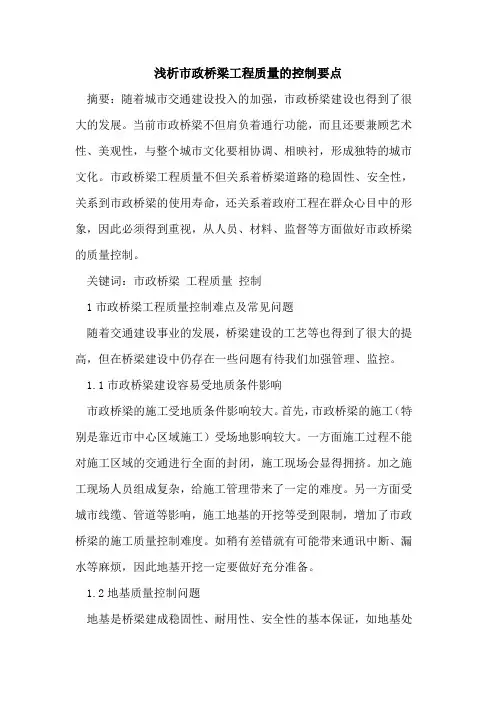 浅析市政桥梁工程质量的控制要点

摘要：随着城市交通建设投入的加强，市政桥梁建设也得到了很大的发展。当前市政桥梁不但肩负着通行功能，而且还要兼顾艺术性、美观性，与整个城市文化要相协调、相映衬，形成独特的城市文化。市政桥梁工程质量不但关系着桥梁道路的稳固性、安全性，关系到市政桥梁的使用寿命，还关系着政府工程在群众心目中的形象，因此必须得到重视，从人员、材料、监督等方面做好市政桥梁的质量控制。

关键词：市政桥梁 工程质量 控制

1 市政桥梁工程质量控制难点及常见问题

随着交通建设事业的发展，桥梁建设的工艺等也得到了很大的提高，但在桥梁建设中仍存在一些问题有待我们加强管理、监控。

1.1 市政桥梁建设容易受地质条件影响

市政桥梁的施工受地质条件影响较大。首先，市政桥梁的施工（特别是靠近市中心区域施工）受场地影响较大。一方面施工过程不能对施工区域的交通进行全面的封闭，施工现场会显得拥挤。加之施工现场人员组成复杂，给施工管理带来了一定的难度。另一方面受城市线缆、管道等影响，施工地基的开挖等受到限制，增加了市政桥梁的施工质量控制难度。如稍有差错就有可能带来通讯中断、漏水等麻烦，因此地基开挖一定要做好充分准备。

1.2 地基质量控制问题

地基是桥梁建成稳固性、耐用性、安全性的基本保证，如地基处